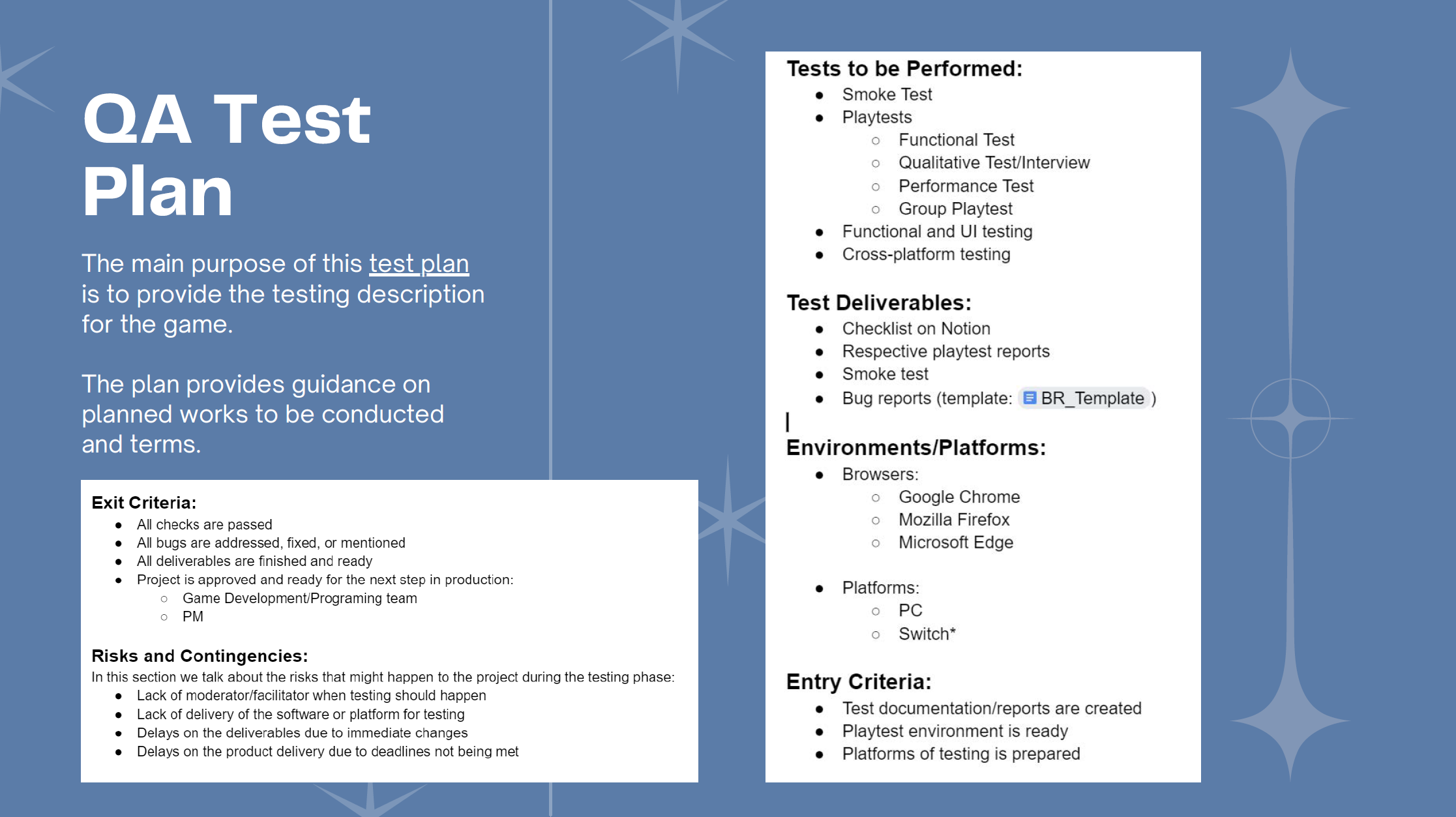 QA Test Plan

The main purpose of this test plan is to provide the testing description for the game.

The plan provides guidance on planned works to be conducted and terms.

Exit Criteria:
- All checks are passed
- All bugs are addressed, fixed, or mentioned
- All deliverables are finished and ready
- Project is approved and ready for the next step in production:
  - Game Development/Programing team
  - PM

Risks and Contingencies:
In this section we talk about the risks that might happen to the project during the testing phase:
- Lack of moderator/facilitator when testing should happen
- Lack of delivery of the software or platform for testing
- Delays on the deliverables due to immediate changes
- Delays on the product delivery due to deadlines not being met

Tests to be Performed:
- Smoke Test
- Playtests
  - Functional Test
  - Qualitative Test/Interview
  - Performance Test
  - Group Playtest
- Functional and UI testing
- Cross-platform testing

Test Deliverables:
- Checklist on Notion
- Respective playtest reports
- Smoke test
- Bug reports (template: BR_Template )

Environments/Platforms:
- Browsers:
  - Google Chrome
  - Mozilla Firefox
  - Microsoft Edge
- Platforms:
  - PC
  - Switch*

Entry Criteria:
- Test documentation/reports are created
- Playtest environment is ready
- Platforms of testing is prepared